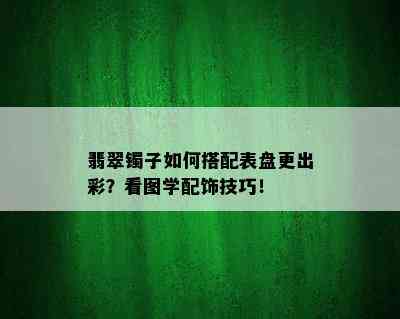 翡翠镯子如何搭配表盘更出彩？看图学配饰技巧！